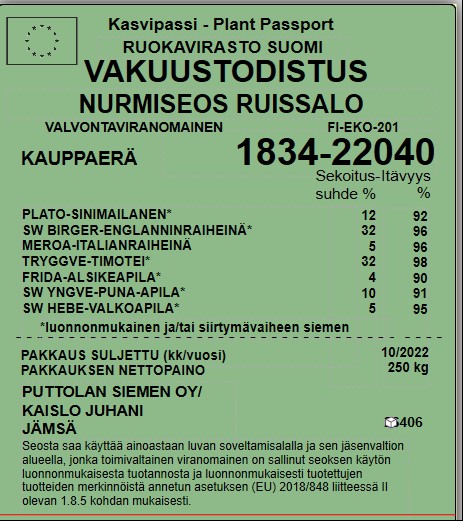 Kasvipassi - Plant Passport
RUOKAVIRASTO SUOMI
VAKUUSTODISTUS
NURMISEOS RUISSALO
VALVONTAVIRANOMAINEN FI-EKO-201
KAUPPAERÄ 1834-22040

| | Sekoitus-suhde % | Itävyys % |
|---|---|---|
| PLATO-SINIMAILANEN* | 12 | 92 |
| SW BIRGER-ENGLANNINRAIHEINÄ* | 32 | 96 |
| MEROA-ITALIANRAIHEINÄ | 5 | 96 |
| TRYGGVE-TIMOTEI* | 32 | 98 |
| FRIDA-ALSIKEAPILA* | 4 | 90 |
| SW YNGVE-PUNA-APILA* | 10 | 91 |
| SW HEBE-VALKOAPILA* | 5 | 95 |

*luonnonmukainen ja/tai siirtymävaiheen siemen

PAKKAUS SULJETTU (kk/vuosi) 10/2022
PAKKAUKSEN NETTOPAINO 250 kg

PUTTOLAN SIEMEN OY/
KAISLO JUHANI
JÄMSÄ
406

Seosta saa käyttää ainoastaan luvan soveltamisalalla ja sen jäsenvaltion alueella, jonka toimivaltainen viranomainen on sallinut seoksen käytön luonnonmukaisesta tuotannosta ja luonnonmukaisesti tuotettujen tuotteiden merkinnöistä annetun asetuksen (EU) 2018/848 liitteessä II olevan 1.8.5 kohdan mukaisesti.